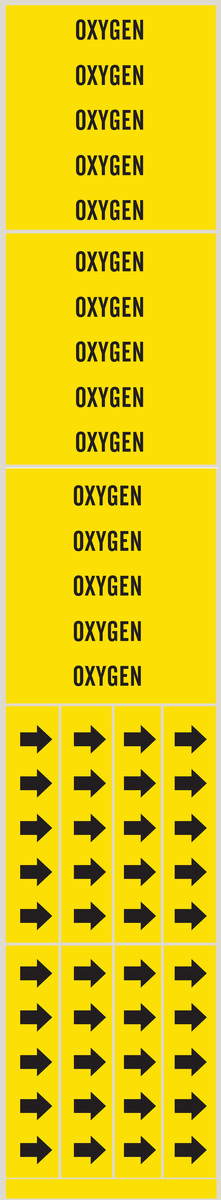 OXYGEN
OXYGEN
OXYGEN
OXYGEN
OXYGEN

OXYGEN
OXYGEN
OXYGEN
OXYGEN
OXYGEN

OXYGEN
OXYGEN
OXYGEN
OXYGEN
OXYGEN